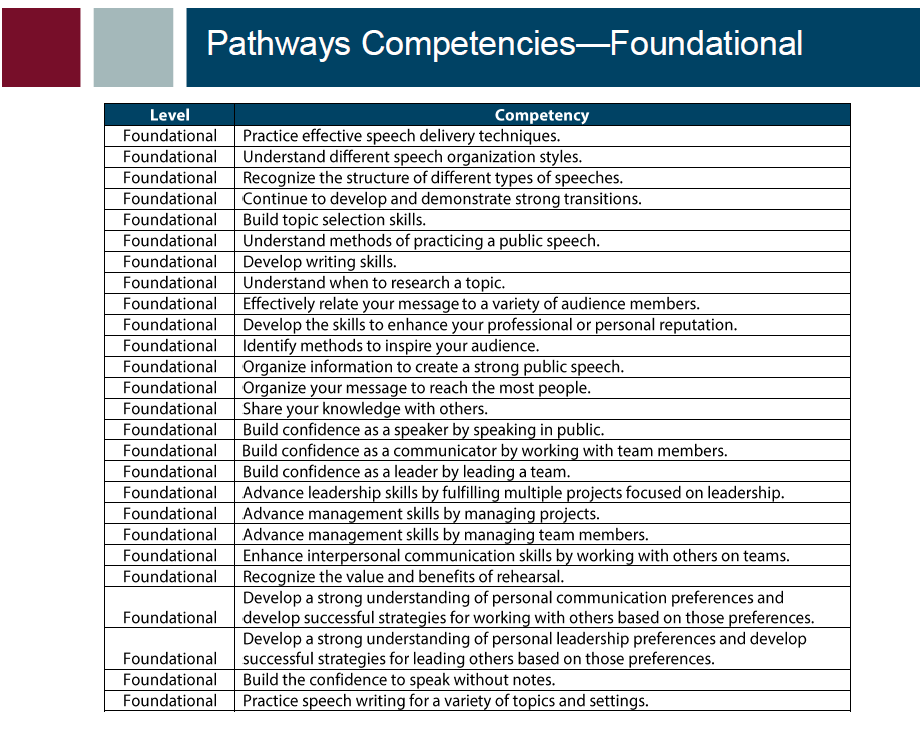 Pathways Competencies—Foundational

| Level | Competency |
|---|---|
| Foundational | Practice effective speech delivery techniques. |
| Foundational | Understand different speech organization styles. |
| Foundational | Recognize the structure of different types of speeches. |
| Foundational | Continue to develop and demonstrate strong transitions. |
| Foundational | Build topic selection skills. |
| Foundational | Understand methods of practicing a public speech. |
| Foundational | Develop writing skills. |
| Foundational | Understand when to research a topic. |
| Foundational | Effectively relate your message to a variety of audience members. |
| Foundational | Develop the skills to enhance your professional or personal reputation. |
| Foundational | Identify methods to inspire your audience. |
| Foundational | Organize information to create a strong public speech. |
| Foundational | Organize your message to reach the most people. |
| Foundational | Share your knowledge with others. |
| Foundational | Build confidence as a speaker by speaking in public. |
| Foundational | Build confidence as a communicator by working with team members. |
| Foundational | Build confidence as a leader by leading a team. |
| Foundational | Advance leadership skills by fulfilling multiple projects focused on leadership. |
| Foundational | Advance management skills by managing projects. |
| Foundational | Advance management skills by managing team members. |
| Foundational | Enhance interpersonal communication skills by working with others on teams. |
| Foundational | Recognize the value and benefits of rehearsal. |
| Foundational | Develop a strong understanding of personal communication preferences and develop successful strategies for working with others based on those preferences. |
| Foundational | Develop a strong understanding of personal leadership preferences and develop successful strategies for leading others based on those preferences. |
| Foundational | Build the confidence to speak without notes. |
| Foundational | Practice speech writing for a variety of topics and settings. |